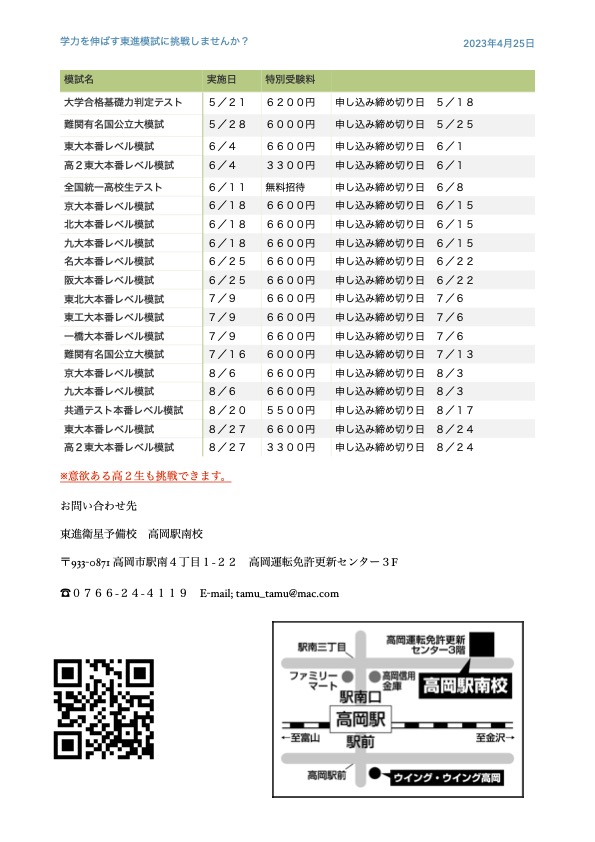 学力を伸ばす東進模試に挑戦しませんか？

2023年4月25日

| 模試名 | 実施日 | 特別受験料 | |
|---|---|---|---|
| 大学合格基礎力判定テスト | ５／２１ | ６２００円 | 申し込み締め切り日　５／１８ |
| 難関有名国公立大模試 | ５／２８ | ６０００円 | 申し込み締め切り日　５／２５ |
| 東大本番レベル模試 | ６／４ | ６６００円 | 申し込み締め切り日　６／１ |
| 高２東大本番レベル模試 | ６／４ | ３３００円 | 申し込み締め切り日　６／１ |
| 全国統一高校生テスト | ６／１１ | 無料招待 | 申し込み締め切り日　６／８ |
| 京大本番レベル模試 | ６／１８ | ６６００円 | 申し込み締め切り日　６／１５ |
| 北大本番レベル模試 | ６／１８ | ６６００円 | 申し込み締め切り日　６／１５ |
| 九大本番レベル模試 | ６／１８ | ６６００円 | 申し込み締め切り日　６／１５ |
| 名大本番レベル模試 | ６／２５ | ６６００円 | 申し込み締め切り日　６／２２ |
| 阪大本番レベル模試 | ６／２５ | ６６００円 | 申し込み締め切り日　６／２２ |
| 東北大本番レベル模試 | ７／９ | ６６００円 | 申し込み締め切り日　７／６ |
| 東工大本番レベル模試 | ７／９ | ６６００円 | 申し込み締め切り日　７／６ |
| 一橋大本番レベル模試 | ７／９ | ６６００円 | 申し込み締め切り日　７／６ |
| 難関有名国公立大模試 | ７／１６ | ６０００円 | 申し込み締め切り日　７／１３ |
| 京大本番レベル模試 | ８／６ | ６６００円 | 申し込み締め切り日　８／３ |
| 九大本番レベル模試 | ８／６ | ６６００円 | 申し込み締め切り日　８／３ |
| 共通テスト本番レベル模試 | ８／２０ | ５５００円 | 申し込み締め切り日　８／１７ |
| 東大本番レベル模試 | ８／２７ | ６６００円 | 申し込み締め切り日　８／２４ |
| 高２東大本番レベル模試 | ８／２７ | ３３００円 | 申し込み締め切り日　８／２４ |

※意欲ある高２生も挑戦できます。

お問い合わせ先

東進衛星予備校　高岡駅南校

〒933-0871 高岡市駅南４丁目１-２２　高岡運転免許更新センター３F

☎０７６６-２４-４１１９　E-mail; tamu_tamu@mac.com

駅南三丁目
高岡運転免許更新センター3階
ファミリーマート
高岡信用金庫
高岡駅南校
駅南口
高岡駅
駅前
←至富山
至金沢→
高岡駅前
ウイング・ウイング高岡